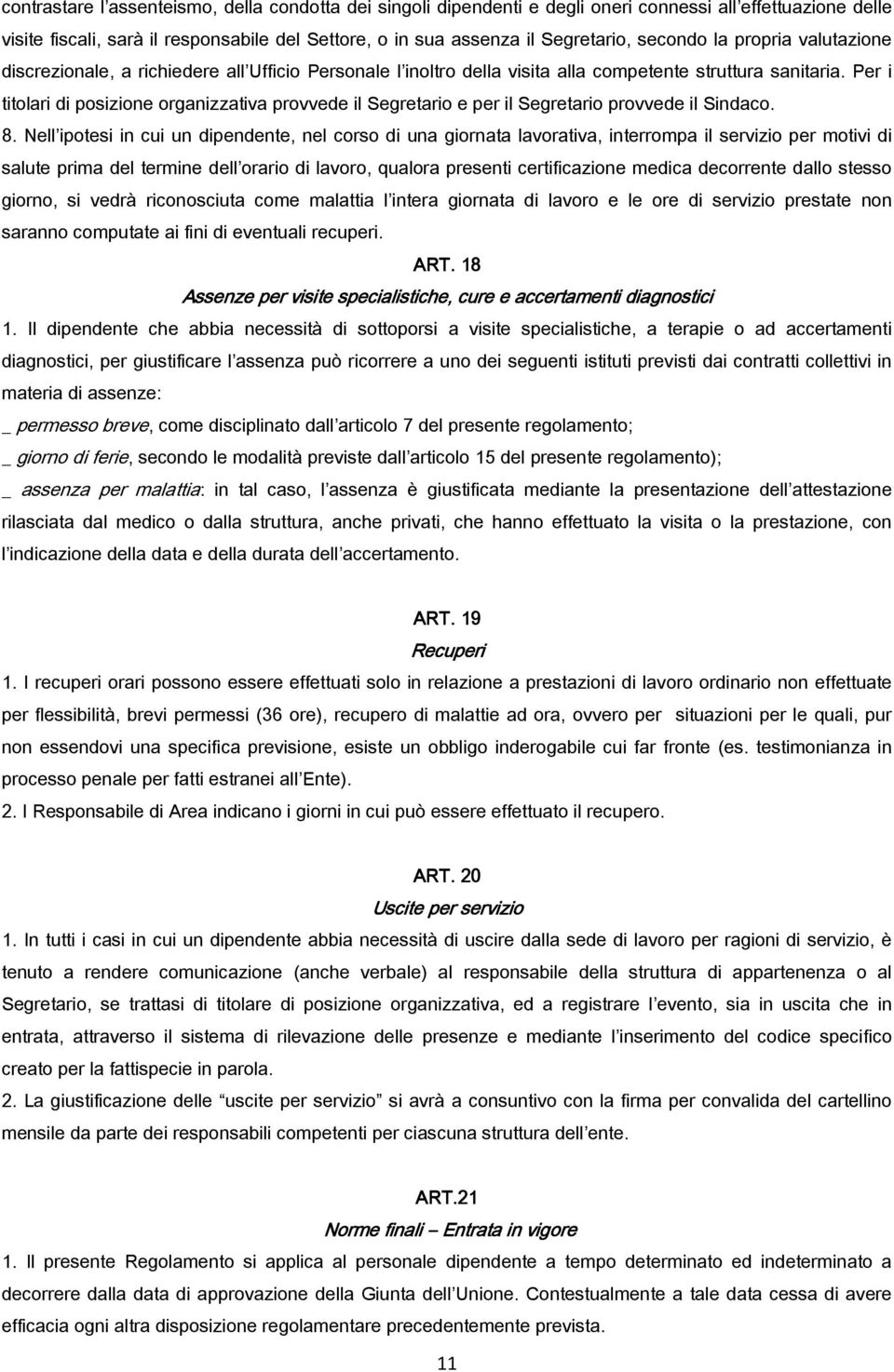 contrastare l'assenteismo, della condotta dei singoli dipendenti e degli oneri connessi all'effettuazione delle visite fiscali, sarà il responsabile del Settore, o in sua assenza il Segretario, secondo la propria valutazione discrezionale, a richiedere all'Ufficio Personale l'inoltro della visita alla competente struttura sanitaria. Per i titolari di posizione organizzativa provvede il Segretario e per il Segretario provvede il Sindaco.

8. Nell'ipotesi in cui un dipendente, nel corso di una giornata lavorativa, interrompa il servizio per motivi di salute prima del termine dell'orario di lavoro, qualora presenti certificazione medica decorrente dallo stesso giorno, si vedrà riconosciuta come malattia l'intera giornata di lavoro e le ore di servizio prestate non saranno computate ai fini di eventuali recuperi.

ART. 18

Assenze per visite specialistiche, cure e accertamenti diagnostici

1. Il dipendente che abbia necessità di sottoporsi a visite specialistiche, a terapie o ad accertamenti diagnostici, per giustificare l'assenza può ricorrere a uno dei seguenti istituti previsti dai contratti collettivi in materia di assenze:

_ permesso breve, come disciplinato dall'articolo 7 del presente regolamento;

_ giorno di ferie, secondo le modalità previste dall'articolo 15 del presente regolamento);

_ assenza per malattia: in tal caso, l'assenza è giustificata mediante la presentazione dell'attestazione rilasciata dal medico o dalla struttura, anche privati, che hanno effettuato la visita o la prestazione, con l'indicazione della data e della durata dell'accertamento.

ART. 19

Recuperi

1. I recuperi orari possono essere effettuati solo in relazione a prestazioni di lavoro ordinario non effettuate per flessibilità, brevi permessi (36 ore), recupero di malattie ad ora, ovvero per situazioni per le quali, pur non essendovi una specifica previsione, esiste un obbligo inderogabile cui far fronte (es. testimonianza in processo penale per fatti estranei all'Ente).

2. I Responsabile di Area indicano i giorni in cui può essere effettuato il recupero.

ART. 20

Uscite per servizio

1. In tutti i casi in cui un dipendente abbia necessità di uscire dalla sede di lavoro per ragioni di servizio, è tenuto a rendere comunicazione (anche verbale) al responsabile della struttura di appartenenza o al Segretario, se trattasi di titolare di posizione organizzativa, ed a registrare l'evento, sia in uscita che in entrata, attraverso il sistema di rilevazione delle presenze e mediante l'inserimento del codice specifico creato per la fattispecie in parola.

2. La giustificazione delle "uscite per servizio" si avrà a consuntivo con la firma per convalida del cartellino mensile da parte dei responsabili competenti per ciascuna struttura dell'ente.

ART.21

Norme finali – Entrata in vigore

1. Il presente Regolamento si applica al personale dipendente a tempo determinato ed indeterminato a decorrere dalla data di approvazione della Giunta dell'Unione. Contestualmente a tale data cessa di avere efficacia ogni altra disposizione regolamentare precedentemente prevista.

11